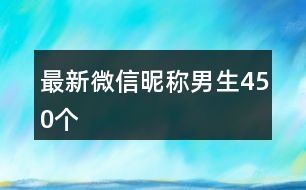 最新微信昵称男生450个